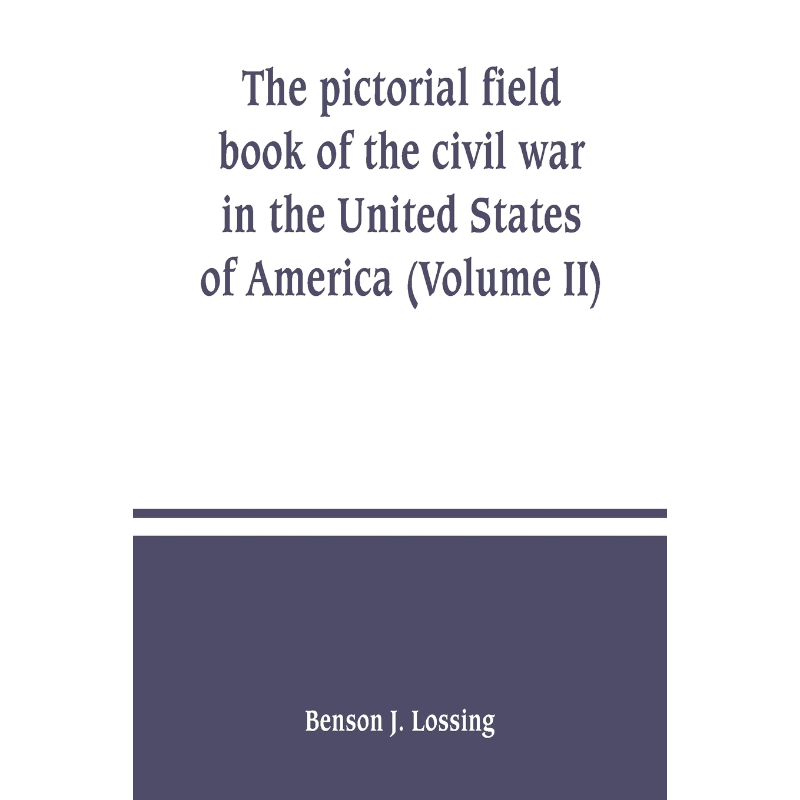 The pictorial field book of the civil war in the United States of America (Volume II)

Benson J. Lossing